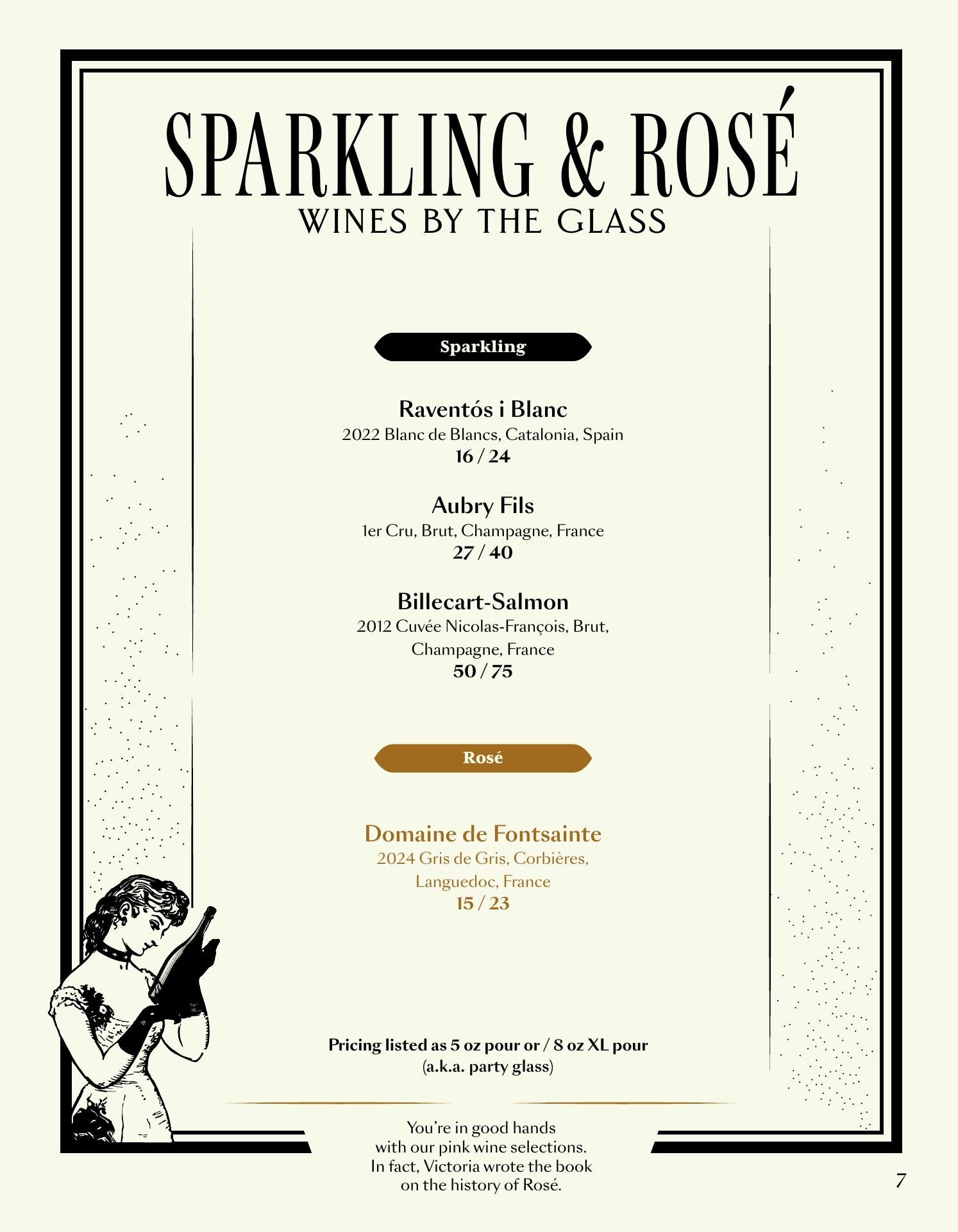 SPARKLING & ROSÉ
WINES BY THE GLASS

Sparkling

Raventós i Blanc
2022 Blanc de Blancs, Catalonia, Spain
16 / 24

Aubry Fils
1er Cru, Brut, Champagne, France
27 / 40

Billecart-Salmon
2012 Cuvée Nicolas-François, Brut, Champagne, France
50 / 75

Rosé

Domaine de Fontsainte
2024 Gris de Gris, Corbières, Languedoc, France
15 / 23

Pricing listed as 5 oz pour or / 8 oz XL pour
(a.k.a. party glass)

You're in good hands with our pink wine selections. In fact, Victoria wrote the book on the history of Rosé.

7